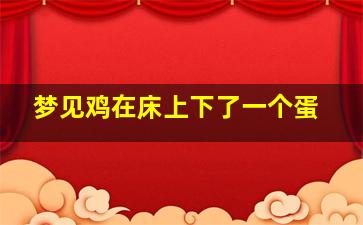 梦见鸡在床上下了一个蛋